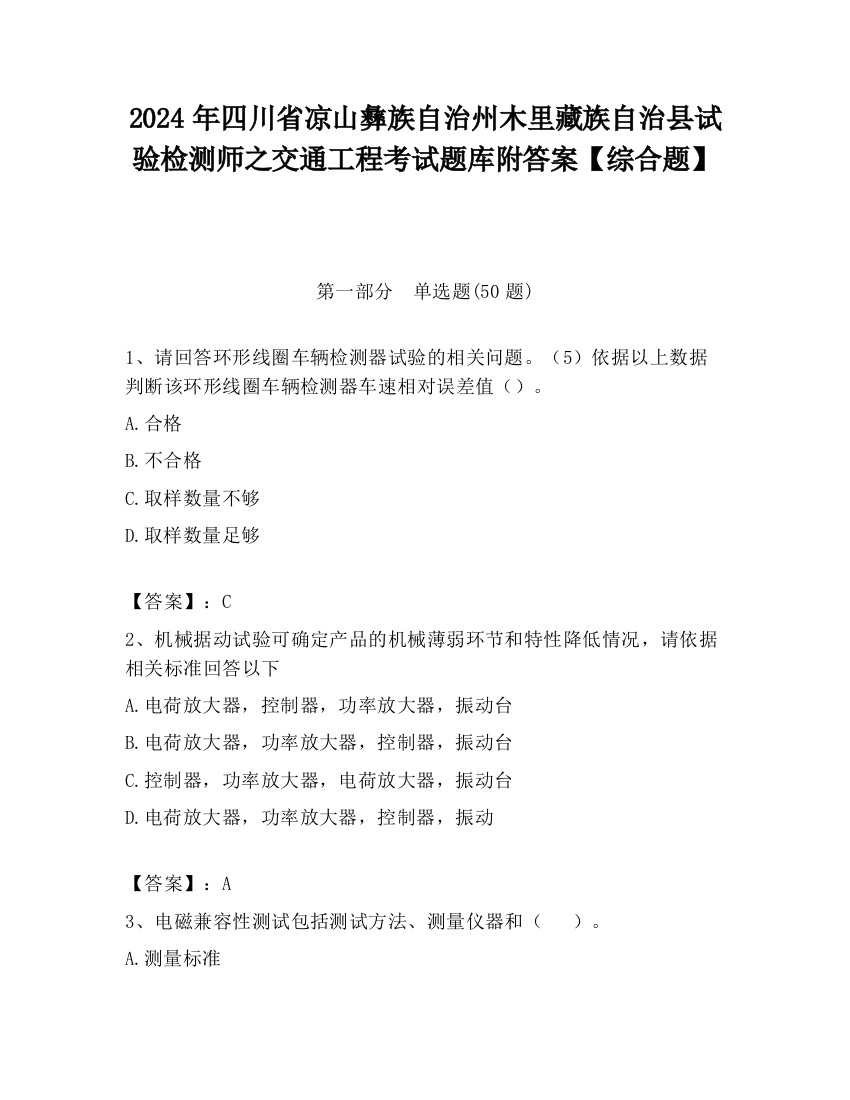 2024 年四川省凉山彝族自治州木里藏族自治县试验检测师之交通工程考试题库附答案【综合题】

第一部分　单选题(50 题)

1、请回答环形线圈车辆检测器试验的相关问题。（5）依据以上数据判断该环形线圈车辆检测器车速相对误差值（）。

A.合格

B.不合格

C.取样数量不够

D.取样数量足够

【答案】：C

2、机械据动试验可确定产品的机械薄弱环节和特性降低情况，请依据相关标准回答以下

A.电荷放大器，控制器，功率放大器，振动台

B.电荷放大器，功率放大器，控制器，振动台

C.控制器，功率放大器，电荷放大器，振动台

D.电荷放大器，功率放大器，控制器，振动

【答案】：A

3、电磁兼容性测试包括测试方法、测量仪器和（　　）。

A.测量标准